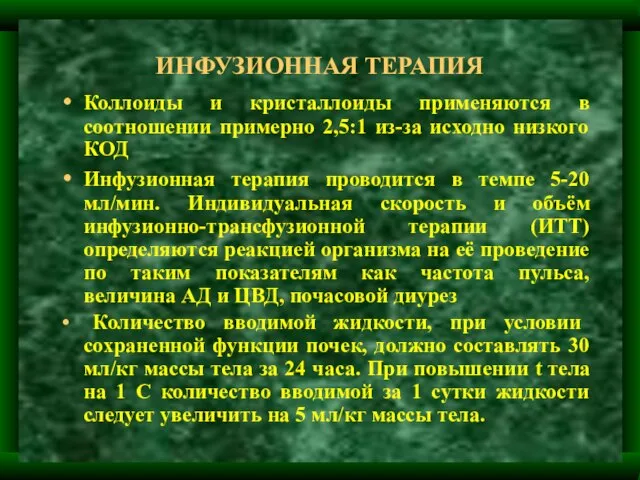 ИНФУЗИОННАЯ ТЕРАПИЯ

• Коллоиды и кристаллоиды применяются в соотношении примерно 2,5:1 из-за исходно низкого КОД

• Инфузионная терапия проводится в темпе 5-20 мл/мин. Индивидуальная скорость и объём инфузионно-трансфузионной терапии (ИТТ) определяются реакцией организма на её проведение по таким показателям как частота пульса, величина АД и ЦВД, почасовой диурез

• Количество вводимой жидкости, при условии сохраненной функции почек, должно составлять 30 мл/кг массы тела за 24 часа. При повышении t тела на 1 С количество вводимой за 1 сутки жидкости следует увеличить на 5 мл/кг массы тела.